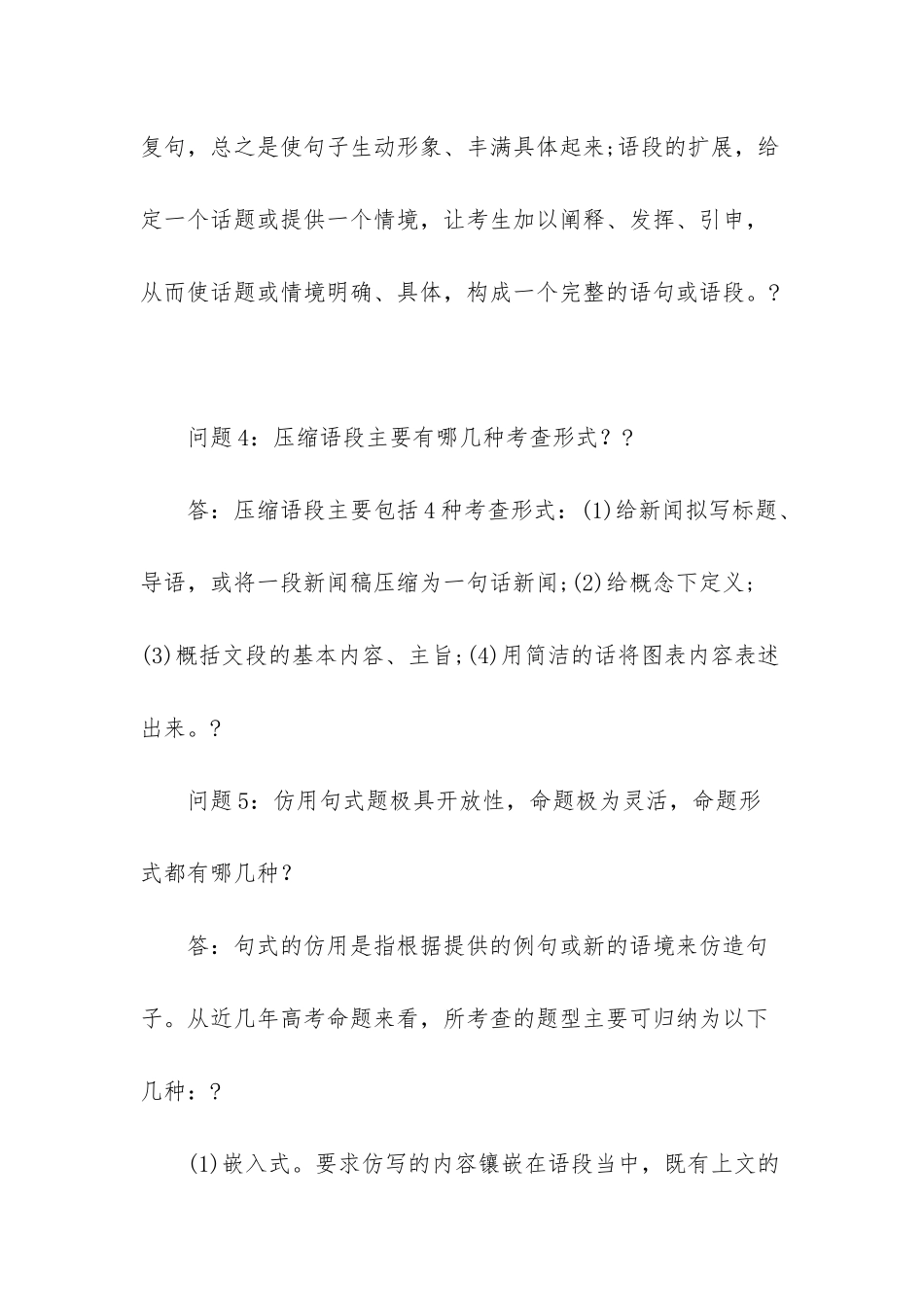 复句，总之是使句子生动形象、丰满具体起来;语段的扩展，给定一个话题或提供一个情境，让考生加以阐释、发挥、引申，从而使话题或情境明确、具体，构成一个完整的语句或语段。?

问题4：压缩语段主要有哪几种考查形式？?

答：压缩语段主要包括4种考查形式：(1)给新闻拟写标题、导语，或将一段新闻稿压缩为一句话新闻;(2)给概念下定义;(3)概括文段的基本内容、主旨;(4)用简洁的话将图表内容表述出来。?

问题5：仿用句式题极具开放性，命题极为灵活，命题形式都有哪几种？

答：句式的仿用是指根据提供的例句或新的语境来仿造句子。从近几年高考命题来看，所考查的题型主要可归纳为以下几种：?

(1)嵌入式。要求仿写的内容镶嵌在语段当中，既有上文的